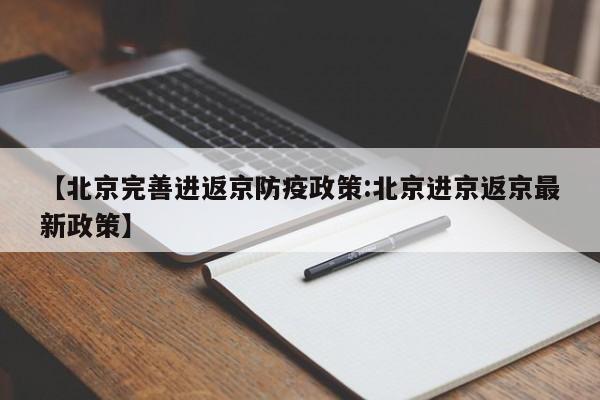 【北京完善进返京防疫政策:北京进京返京最新政策】